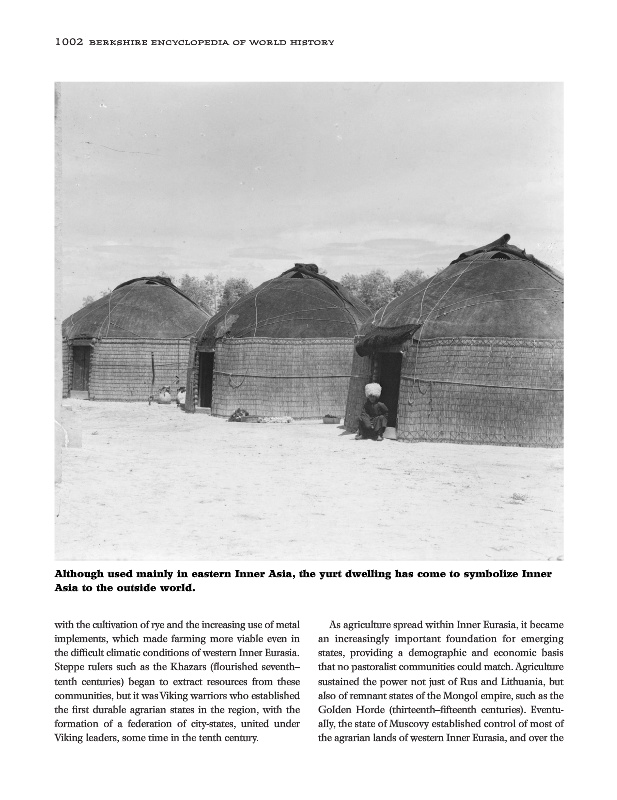 1002 BERKSHIRE ENCYCLOPEDIA OF WORLD HISTORY

Although used mainly in eastern Inner Asia, the yurt dwelling has come to symbolize Inner Asia to the outside world.

with the cultivation of rye and the increasing use of metal implements, which made farming more viable even in the difficult climatic conditions of western Inner Eurasia. Steppe rulers such as the Khazars (flourished seventh–tenth centuries) began to extract resources from these communities, but it was Viking warriors who established the first durable agrarian states in the region, with the formation of a federation of city-states, united under Viking leaders, some time in the tenth century.

As agriculture spread within Inner Eurasia, it became an increasingly important foundation for emerging states, providing a demographic and economic basis that no pastoralist communities could match. Agriculture sustained the power not just of Rus and Lithuania, but also of remnant states of the Mongol empire, such as the Golden Horde (thirteenth–fifteenth centuries). Eventually, the state of Muscovy established control of most of the agrarian lands of western Inner Eurasia, and over the